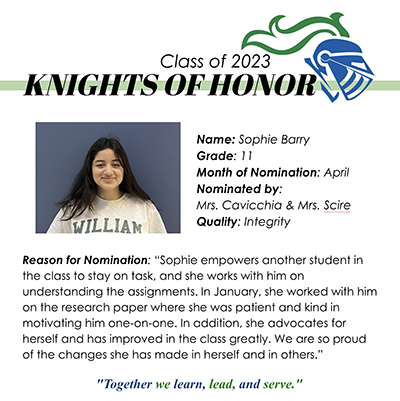 Class of 2023
KNIGHTS OF HONOR

WILLIAM

Name: Sophie Barry
Grade: 11
Month of Nomination: April
Nominated by:
Mrs. Cavicchia & Mrs. Scire
Quality: Integrity

Reason for Nomination: "Sophie empowers another student in the class to stay on task, and she works with him on understanding the assignments. In January, she worked with him on the research paper where she was patient and kind in motivating him one-on-one. In addition, she advocates for herself and has improved in the class greatly. We are so proud of the changes she has made in herself and in others."

"Together we learn, lead, and serve."